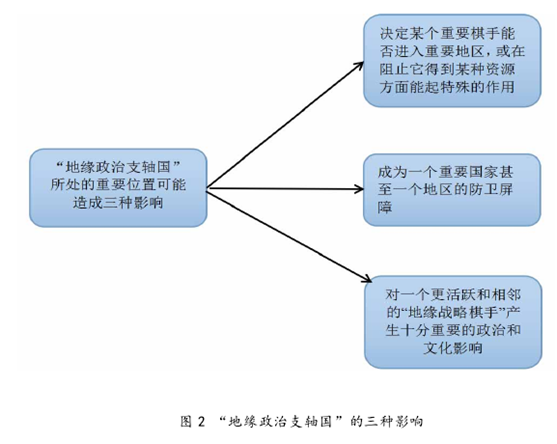 “地缘政治支轴国”所处的重要位置可能造成三种影响

决定某个重要棋手能否进入重要地区，或在阻止它得到某种资源方面能起特殊的作用

成为一个重要国家甚至一个地区的防卫屏障

对一个更活跃和相邻的“地缘战略棋手”产生十分重要的政治和文化影响

图 2 “地缘政治支轴国”的三种影响